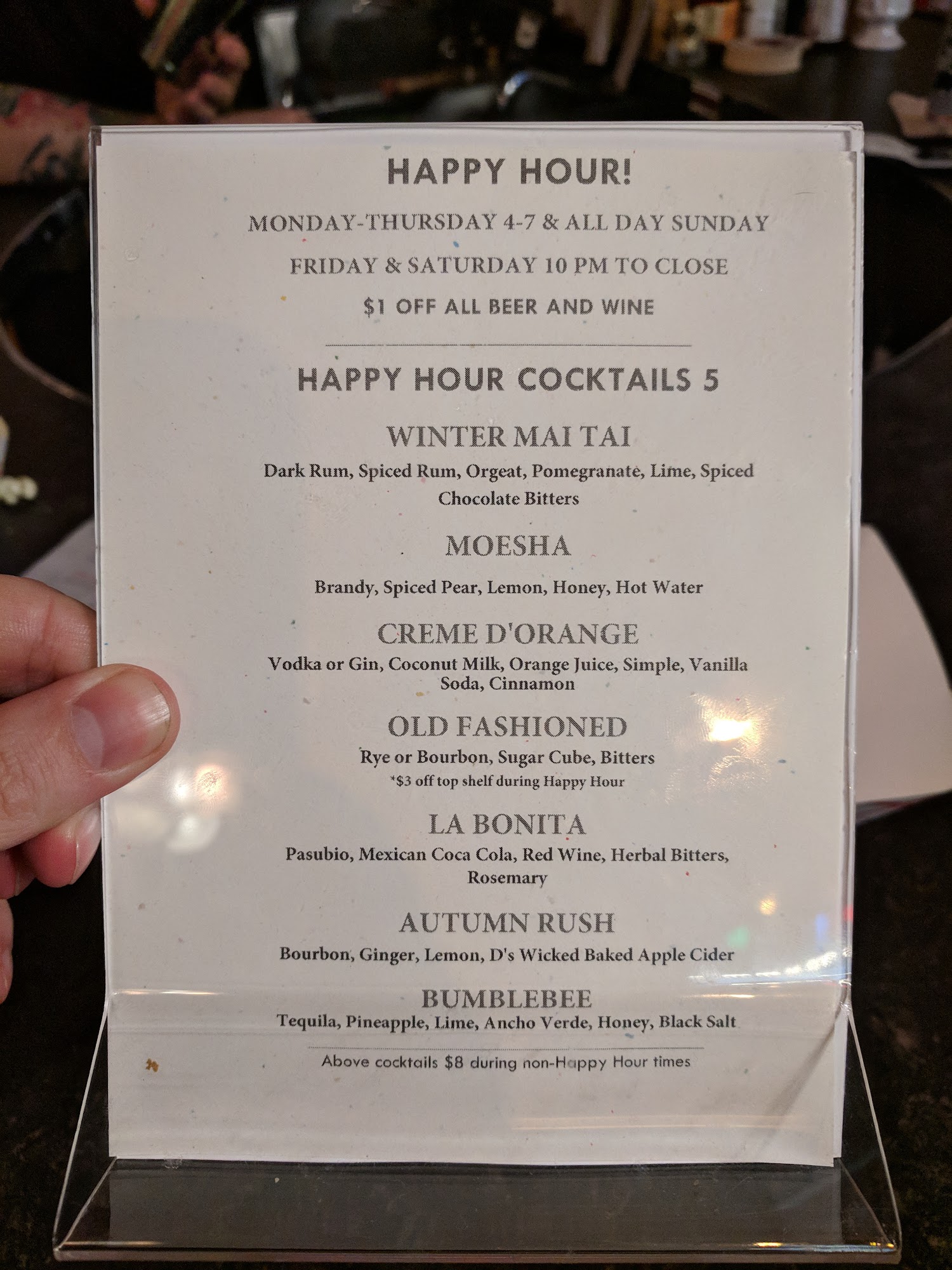 HAPPY HOUR!

MONDAY-THURSDAY 4-7 & ALL DAY SUNDAY

FRIDAY & SATURDAY 10 PM TO CLOSE

$1 OFF ALL BEER AND WINE

HAPPY HOUR COCKTAILS 5

WINTER MAI TAI

Dark Rum, Spiced Rum, Orgeat, Pomegranate, Lime, Spiced Chocolate Bitters

MOESHA

Brandy, Spiced Pear, Lemon, Honey, Hot Water

CREME D'ORANGE

Vodka or Gin, Coconut Milk, Orange Juice, Simple, Vanilla Soda, Cinnamon

OLD FASHIONED

Rye or Bourbon, Sugar Cube, Bitters

*$3 off top shelf during Happy Hour

LA BONITA

Pasubio, Mexican Coca Cola, Red Wine, Herbal Bitters, Rosemary

AUTUMN RUSH

Bourbon, Ginger, Lemon, D's Wicked Baked Apple Cider

BUMBLEBEE

Tequila, Pineapple, Lime, Ancho Verde, Honey, Black Salt

Above cocktails $8 during non-Happy Hour times